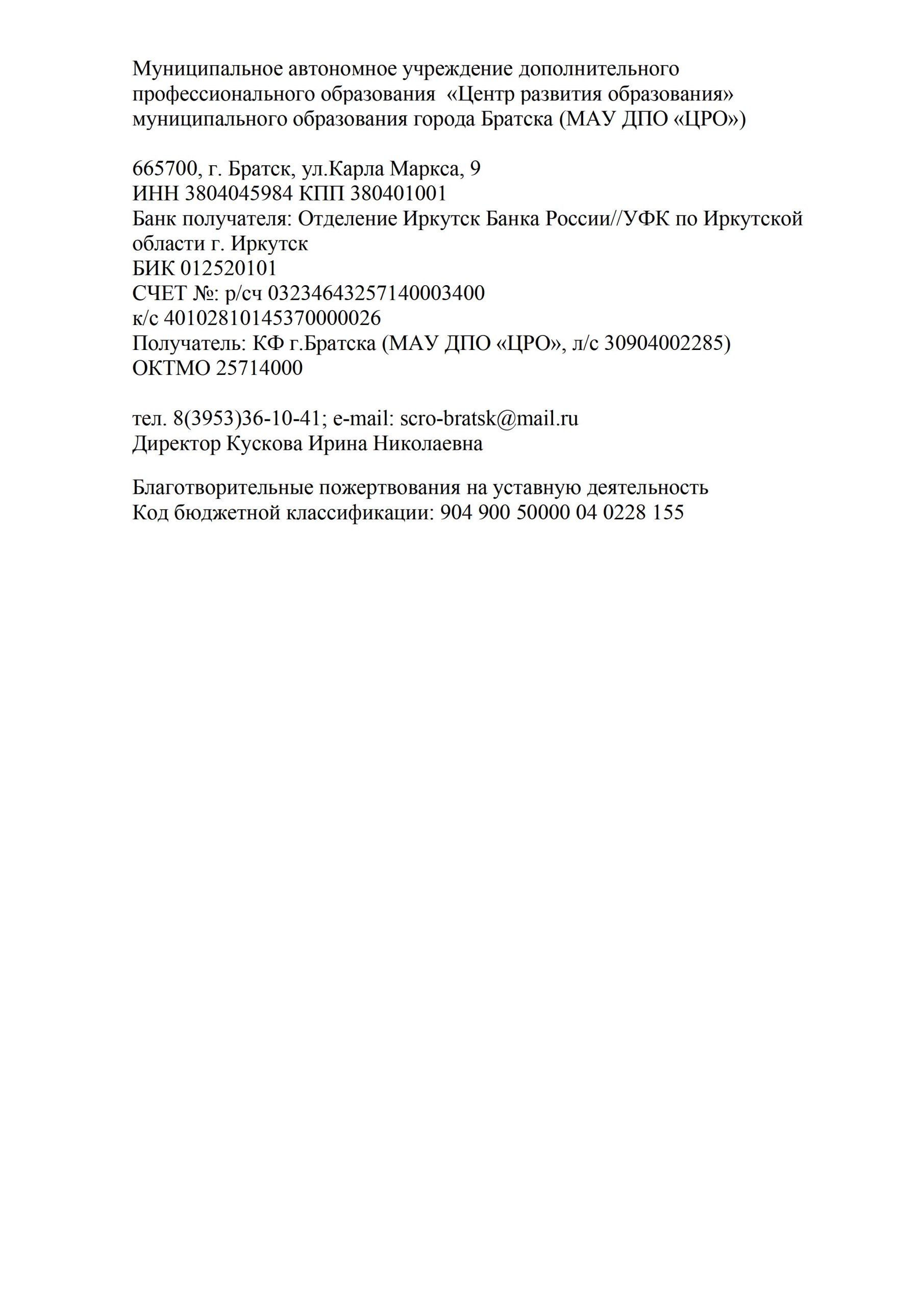 Муниципальное автономное учреждение дополнительного профессионального образования «Центр развития образования» муниципального образования города Братска (МАУ ДПО «ЦРО»)

665700, г. Братск, ул.Карла Маркса, 9
ИНН 3804045984 КПП 380401001
Банк получателя: Отделение Иркутск Банка России//УФК по Иркутской области г. Иркутск
БИК 012520101
СЧЕТ №: р/сч 03234643257140003400
к/с 40102810145370000026
Получатель: КФ г.Братска (МАУ ДПО «ЦРО», л/с 30904002285)
ОКТМО 25714000

тел. 8(3953)36-10-41; e-mail: scro-bratsk@mail.ru
Директор Кускова Ирина Николаевна

Благотворительные пожертвования на уставную деятельность
Код бюджетной классификации: 904 900 50000 04 0228 155